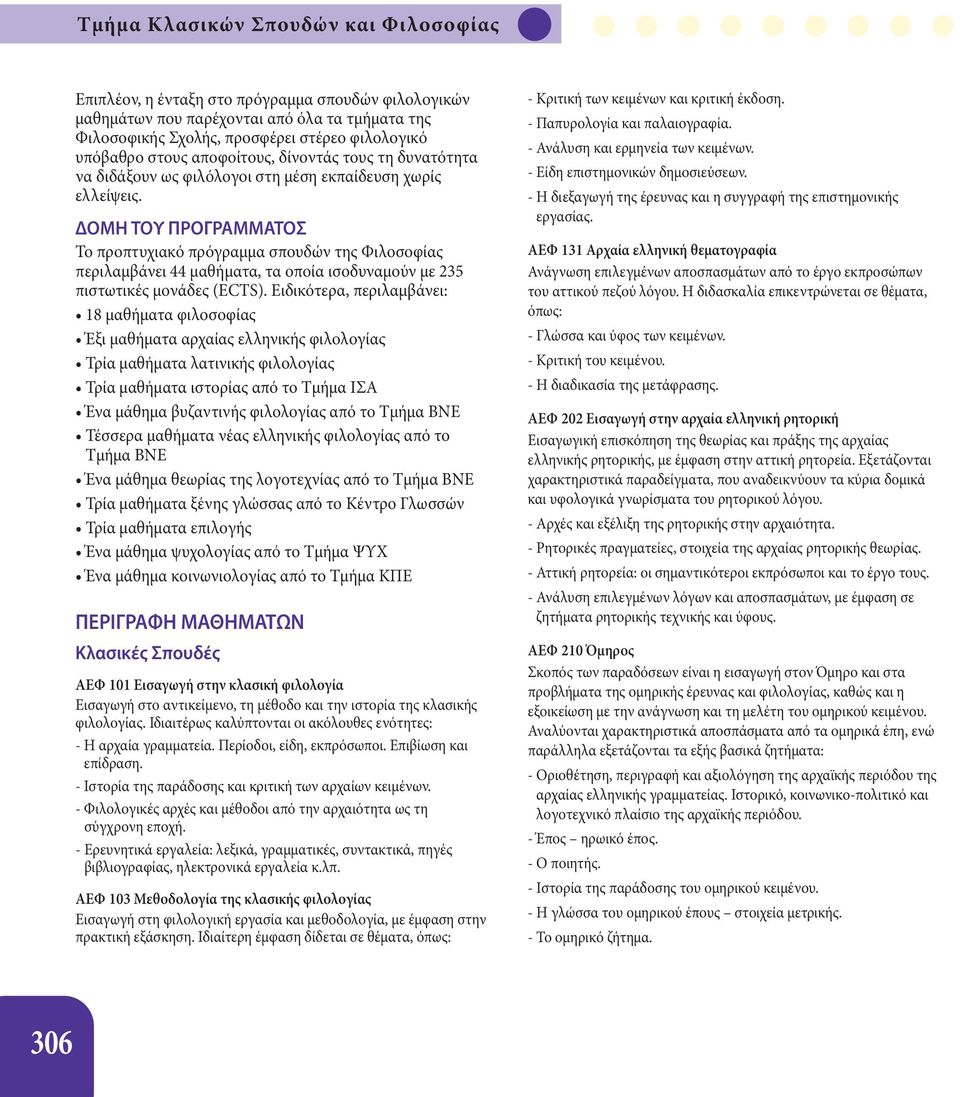 Τμήμα Κλασικών Σπουδών και Φιλοσοφίας

Επιπλέον, η ένταξη στο πρόγραμμα σπουδών φιλολογικών μαθημάτων που παρέχονται από όλα τα τμήματα της Φιλοσοφικής Σχολής, προσφέρει στέρεο φιλολογικό υπόβαθρο στους αποφοίτους, δίνοντάς τους τη δυνατότητα να διδάξουν ως φιλόλογοι στη μέση εκπαίδευση χωρίς ελλείψεις.

ΔΟΜΗ ΤΟΥ ΠΡΟΓΡΑΜΜΑΤΟΣ

Το προπτυχιακό πρόγραμμα σπουδών της Φιλοσοφίας περιλαμβάνει 44 μαθήματα, τα οποία ισοδυναμούν με 235 πιστωτικές μονάδες (ECTS). Ειδικότερα, περιλαμβάνει:

• 18 μαθήματα φιλοσοφίας
• Έξι μαθήματα αρχαίας ελληνικής φιλολογίας
• Τρία μαθήματα λατινικής φιλολογίας
• Τρία μαθήματα ιστορίας από το Τμήμα ΙΣΑ
• Ένα μάθημα βυζαντινής φιλολογίας από το Τμήμα ΒΝΕ
• Τέσσερα μαθήματα νέας ελληνικής φιλολογίας από το Τμήμα ΒΝΕ
• Ένα μάθημα θεωρίας της λογοτεχνίας από το Τμήμα ΒΝΕ
• Τρία μαθήματα ξένης γλώσσας από το Κέντρο Γλωσσών
• Τρία μαθήματα επιλογής
• Ένα μάθημα ψυχολογίας από το Τμήμα ΨΥΧ
• Ένα μάθημα κοινωνιολογίας από το Τμήμα ΚΠΕ

ΠΕΡΙΓΡΑΦΗ ΜΑΘΗΜΑΤΩΝ

Κλασικές Σπουδές

ΑΕΦ 101 Εισαγωγή στην κλασική φιλολογία
Εισαγωγή στο αντικείμενο, τη μέθοδο και την ιστορία της κλασικής φιλολογίας. Ιδιαιτέρως καλύπτονται οι ακόλουθες ενότητες:
- Η αρχαία γραμματεία. Περίοδοι, είδη, εκπρόσωποι. Επιβίωση και επίδραση.
- Ιστορία της παράδοσης και κριτική των αρχαίων κειμένων.
- Φιλολογικές αρχές και μέθοδοι από την αρχαιότητα ως τη σύγχρονη εποχή.
- Ερευνητικά εργαλεία: λεξικά, γραμματικές, συντακτικά, πηγές βιβλιογραφίας, ηλεκτρονικά εργαλεία κ.λπ.

ΑΕΦ 103 Μεθοδολογία της κλασικής φιλολογίας
Εισαγωγή στη φιλολογική εργασία και μεθοδολογία, με έμφαση στην πρακτική εξάσκηση. Ιδιαίτερη έμφαση δίδεται σε θέματα, όπως:

- Κριτική των κειμένων και κριτική έκδοση.
- Παπυρολογία και παλαιογραφία.
- Ανάλυση και ερμηνεία των κειμένων.
- Είδη επιστημονικών δημοσιεύσεων.
- Η διεξαγωγή της έρευνας και η συγγραφή της επιστημονικής εργασίας.

ΑΕΦ 131 Αρχαία ελληνική θεματογραφία
Ανάγνωση επιλεγμένων αποσπασμάτων από το έργο εκπροσώπων του αττικού πεζού λόγου. Η διδασκαλία επικεντρώνεται σε θέματα, όπως:
- Γλώσσα και ύφος των κειμένων.
- Κριτική του κειμένου.
- Η διαδικασία της μετάφρασης.

ΑΕΦ 202 Εισαγωγή στην αρχαία ελληνική ρητορική
Εισαγωγική επισκόπηση της θεωρίας και πράξης της αρχαίας ελληνικής ρητορικής, με έμφαση στην αττική ρητορεία. Εξετάζονται χαρακτηριστικά παραδείγματα, που αναδεικνύουν τα κύρια δομικά και υφολογικά γνωρίσματα του ρητορικού λόγου.
- Αρχές και εξέλιξη της ρητορικής στην αρχαιότητα.
- Ρητορικές πραγματείες, στοιχεία της αρχαίας ρητορικής θεωρίας.
- Αττική ρητορεία: οι σημαντικότεροι εκπρόσωποι και το έργο τους.
- Ανάλυση επιλεγμένων λόγων και αποσπασμάτων, με έμφαση σε ζητήματα ρητορικής τεχνικής και ύφους.

ΑΕΦ 210 Όμηρος
Σκοπός των παραδόσεων είναι η εισαγωγή στον Όμηρο και στα προβλήματα της ομηρικής έρευνας και φιλολογίας, καθώς και η εξοικείωση με την ανάγνωση και τη μελέτη του ομηρικού κειμένου. Αναλύονται χαρακτηριστικά αποσπάσματα από τα ομηρικά έπη, ενώ παράλληλα εξετάζονται τα εξής βασικά ζητήματα:
- Οριοθέτηση, περιγραφή και αξιολόγηση της αρχαϊκής περιόδου της αρχαίας ελληνικής γραμματείας. Ιστορικό, κοινωνικο-πολιτικό και λογοτεχνικό πλαίσιο της αρχαϊκής περιόδου.
- Έπος – ηρωικό έπος.
- Ο ποιητής.
- Ιστορία της παράδοσης του ομηρικού κειμένου.
- Η γλώσσα του ομηρικού έπους – στοιχεία μετρικής.
- Το ομηρικό ζήτημα.

306